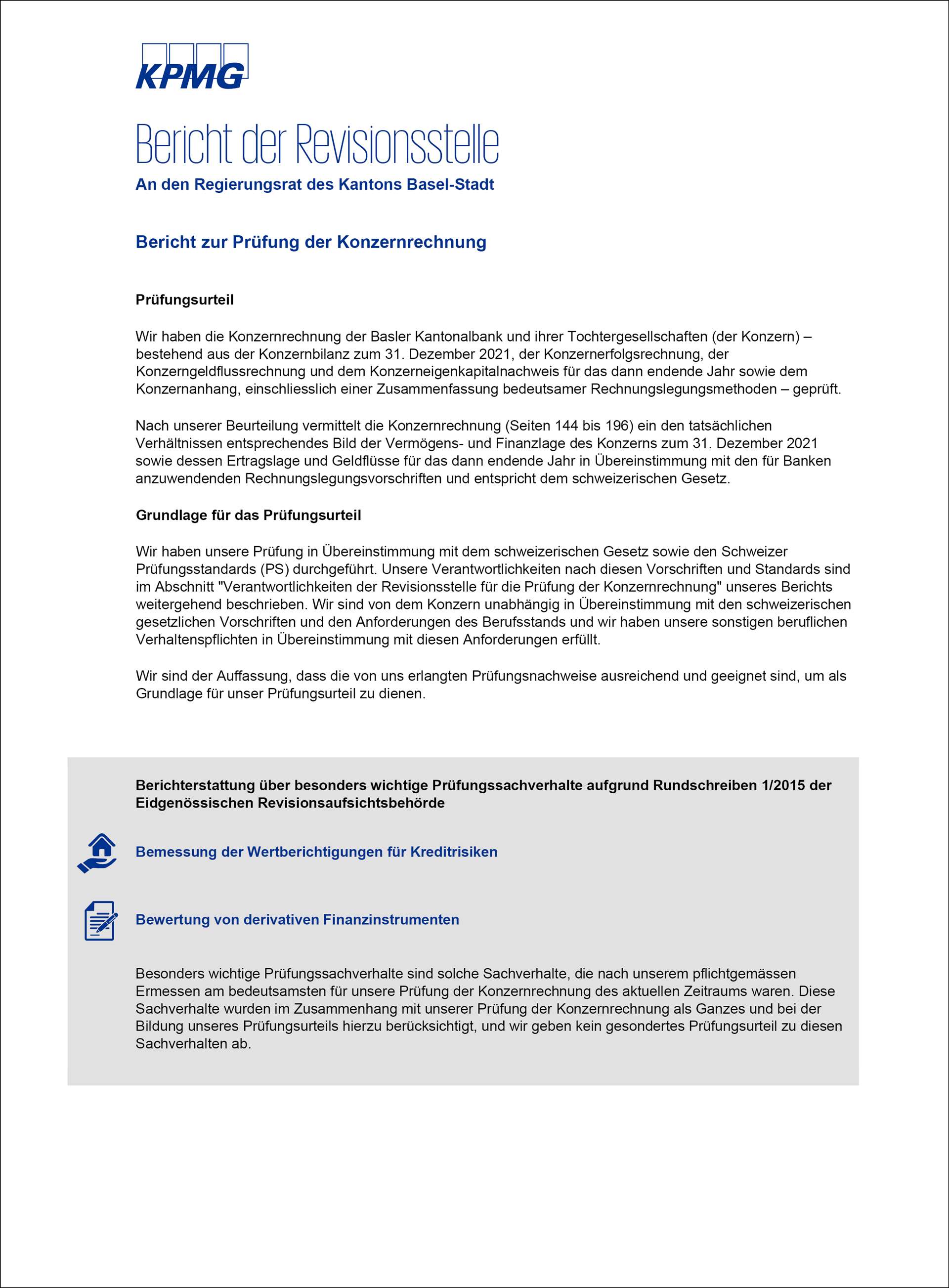 KPMG

Bericht der Revisionsstelle

An den Regierungsrat des Kantons Basel-Stadt

Bericht zur Prüfung der Konzernrechnung

Prüfungsurteil

Wir haben die Konzernrechnung der Basler Kantonalbank und ihrer Tochtergesellschaften (der Konzern) – bestehend aus der Konzernbilanz zum 31. Dezember 2021, der Konzernerfolgsrechnung, der Konzerngeldflussrechnung und dem Konzerneigenkapitalnachweis für das dann endende Jahr sowie dem Konzernanhang, einschliesslich einer Zusammenfassung bedeutsamer Rechnungslegungsmethoden – geprüft.

Nach unserer Beurteilung vermittelt die Konzernrechnung (Seiten 144 bis 196) ein den tatsächlichen Verhältnissen entsprechendes Bild der Vermögens- und Finanzlage des Konzerns zum 31. Dezember 2021 sowie dessen Ertragslage und Geldflüsse für das dann endende Jahr in Übereinstimmung mit den für Banken anzuwendenden Rechnungslegungsvorschriften und entspricht dem schweizerischen Gesetz.

Grundlage für das Prüfungsurteil

Wir haben unsere Prüfung in Übereinstimmung mit dem schweizerischen Gesetz sowie den Schweizer Prüfungsstandards (PS) durchgeführt. Unsere Verantwortlichkeiten nach diesen Vorschriften und Standards sind im Abschnitt "Verantwortlichkeiten der Revisionsstelle für die Prüfung der Konzernrechnung" unseres Berichts weitergehend beschrieben. Wir sind von dem Konzern unabhängig in Übereinstimmung mit den schweizerischen gesetzlichen Vorschriften und den Anforderungen des Berufsstands und wir haben unsere sonstigen beruflichen Verhaltenspflichten in Übereinstimmung mit diesen Anforderungen erfüllt.

Wir sind der Auffassung, dass die von uns erlangten Prüfungsnachweise ausreichend und geeignet sind, um als Grundlage für unser Prüfungsurteil zu dienen.

Berichterstattung über besonders wichtige Prüfungssachverhalte aufgrund Rundschreiben 1/2015 der Eidgenössischen Revisionsaufsichtsbehörde

Bemessung der Wertberichtigungen für Kreditrisiken

Bewertung von derivativen Finanzinstrumenten

Besonders wichtige Prüfungssachverhalte sind solche Sachverhalte, die nach unserem pflichtgemässen Ermessen am bedeutsamsten für unsere Prüfung der Konzernrechnung des aktuellen Zeitraums waren. Diese Sachverhalte wurden im Zusammenhang mit unserer Prüfung der Konzernrechnung als Ganzes und bei der Bildung unseres Prüfungsurteils hierzu berücksichtigt, und wir geben kein gesondertes Prüfungsurteil zu diesen Sachverhalten ab.